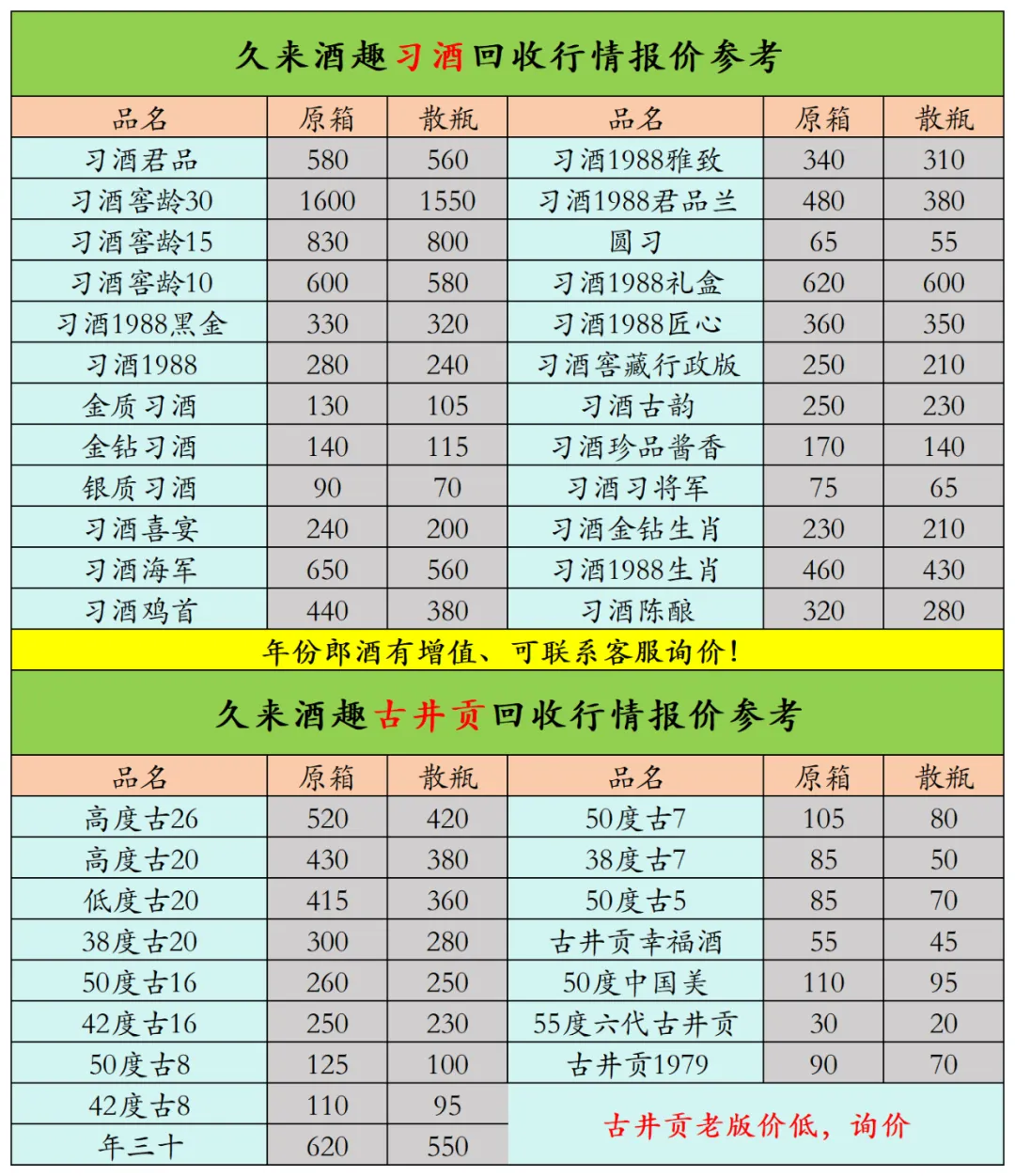 久来酒趣习酒回收行情报价参考

| 品名 | 原箱 | 散瓶 | 品名 | 原箱 | 散瓶 |
|---|---|---|---|---|---|
| 习酒君品 | 580 | 560 | 习酒1988雅致 | 340 | 310 |
| 习酒窖龄30 | 1600 | 1550 | 习酒1988君品兰 | 480 | 380 |
| 习酒窖龄15 | 830 | 800 | 圆习 | 65 | 55 |
| 习酒窖龄10 | 600 | 580 | 习酒1988礼盒 | 620 | 600 |
| 习酒1988黑金 | 330 | 320 | 习酒1988匠心 | 360 | 350 |
| 习酒1988 | 280 | 240 | 习酒窖藏行政版 | 250 | 210 |
| 金质习酒 | 130 | 105 | 习酒古韵 | 250 | 230 |
| 金钻习酒 | 140 | 115 | 习酒珍品酱香 | 170 | 140 |
| 银质习酒 | 90 | 70 | 习酒习将军 | 75 | 65 |
| 习酒喜宴 | 240 | 200 | 习酒金钻生肖 | 230 | 210 |
| 习酒海军 | 650 | 560 | 习酒1988生肖 | 460 | 430 |
| 习酒鸡首 | 440 | 380 | 习酒陈酿 | 320 | 280 |

年份郎酒有增值、可联系客服询价!

久来酒趣古井贡回收行情报价参考

| 品名 | 原箱 | 散瓶 | 品名 | 原箱 | 散瓶 |
|---|---|---|---|---|---|
| 高度古26 | 520 | 420 | 50度古7 | 105 | 80 |
| 高度古20 | 430 | 380 | 38度古7 | 85 | 50 |
| 低度古20 | 415 | 360 | 50度古5 | 85 | 70 |
| 38度古20 | 300 | 280 | 古井贡幸福酒 | 55 | 45 |
| 50度古16 | 260 | 250 | 50度中国美 | 110 | 95 |
| 42度古16 | 250 | 230 | 55度六代古井贡 | 30 | 20 |
| 50度古8 | 125 | 100 | 古井贡1979 | 90 | 70 |
| 42度古8 | 110 | 95 | 古井贡老版价低，询价 | | |
| 年三十 | 620 | 550 | | | |